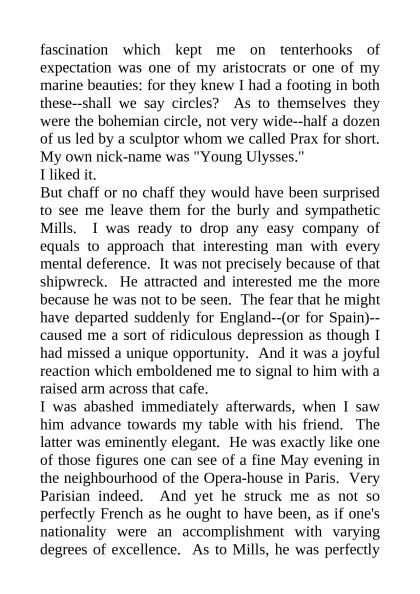 fascination which kept me on tenterhooks of expectation was one of my aristocrats or one of my marine beauties: for they knew I had a footing in both these--shall we say circles? As to themselves they were the bohemian circle, not very wide--half a dozen of us led by a sculptor whom we called Prax for short. My own nick-name was "Young Ulysses."
I liked it.
But chaff or no chaff they would have been surprised to see me leave them for the burly and sympathetic Mills. I was ready to drop any easy company of equals to approach that interesting man with every mental deference. It was not precisely because of that shipwreck. He attracted and interested me the more because he was not to be seen. The fear that he might have departed suddenly for England--(or for Spain)--caused me a sort of ridiculous depression as though I had missed a unique opportunity. And it was a joyful reaction which emboldened me to signal to him with a raised arm across that cafe.
I was abashed immediately afterwards, when I saw him advance towards my table with his friend. The latter was eminently elegant. He was exactly like one of those figures one can see of a fine May evening in the neighbourhood of the Opera-house in Paris. Very Parisian indeed. And yet he struck me as not so perfectly French as he ought to have been, as if one's nationality were an accomplishment with varying degrees of excellence. As to Mills, he was perfectly